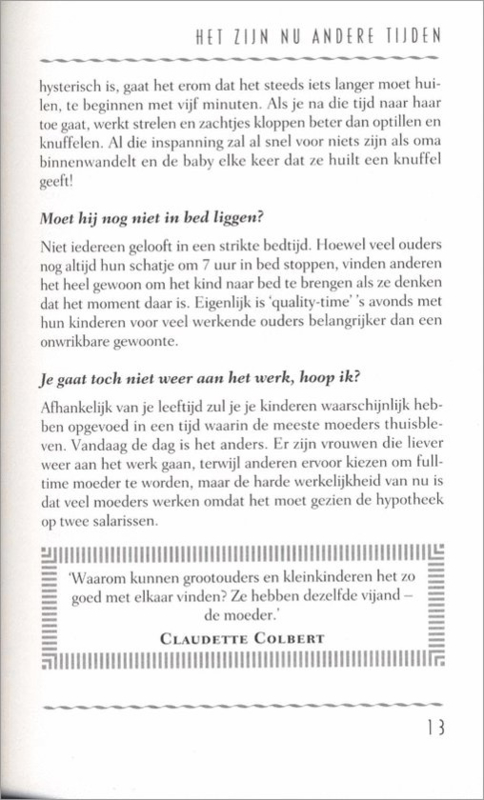 HET ZIJN NU ANDERE TIJDEN

hysterisch is, gaat het erom dat het steeds iets langer moet huilen, te beginnen met vijf minuten. Als je na die tijd naar haar toe gaat, werkt strelen en zachtjes kloppen beter dan optillen en knuffelen. Al die inspanning zal al snel voor niets zijn als oma binnenwandelt en de baby elke keer dat ze huilt een knuffel geeft!

Moet hij nog niet in bed liggen?

Niet iedereen gelooft in een strikte bedtijd. Hoewel veel ouders nog altijd hun schatje om 7 uur in bed stoppen, vinden anderen het heel gewoon om het kind naar bed te brengen als ze denken dat het moment daar is. Eigenlijk is 'quality-time' 's avonds met hun kinderen voor veel werkende ouders belangrijker dan een onwrikbare gewoonte.

Je gaat toch niet weer aan het werk, hoop ik?

Afhankelijk van je leeftijd zul je je kinderen waarschijnlijk hebben opgevoed in een tijd waarin de meeste moeders thuisbleven. Vandaag de dag is het anders. Er zijn vrouwen die liever weer aan het werk gaan, terwijl anderen ervoor kiezen om fulltime moeder te worden, maar de harde werkelijkheid van nu is dat veel moeders werken omdat het moet gezien de hypotheek op twee salarissen.

'Waarom kunnen grootouders en kleinkinderen het zo goed met elkaar vinden? Ze hebben dezelfde vijand – de moeder.'
CLAUDETTE COLBERT

13